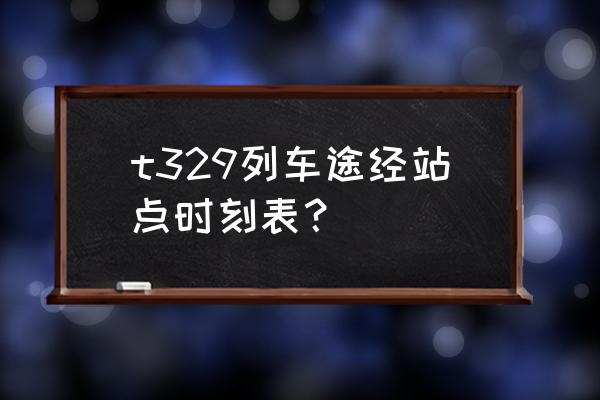 t329列车途经站点时刻表？